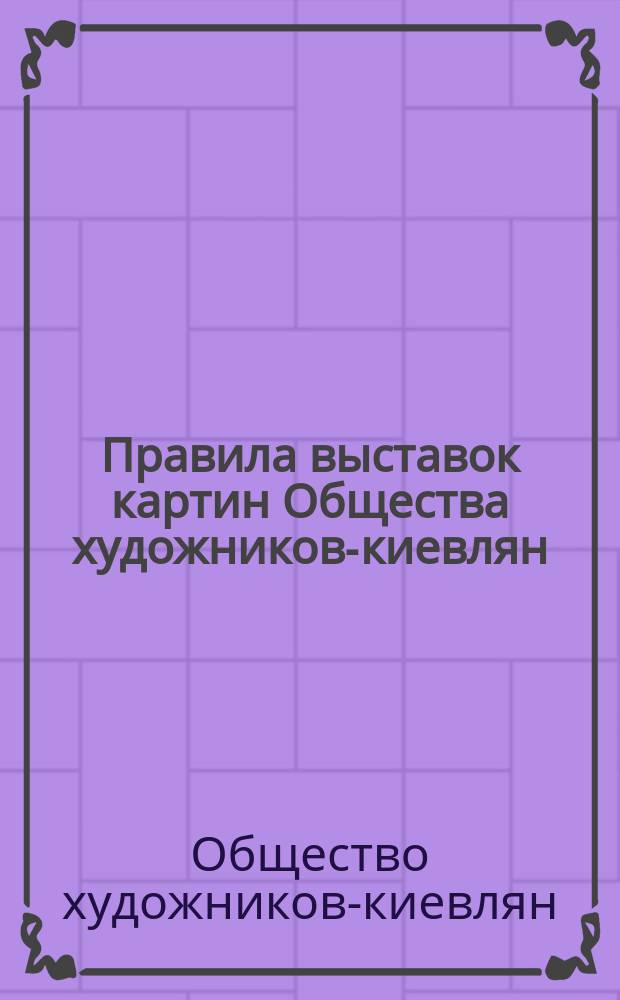 Правила выставок картин Общества художников-киевлян

Общество художников-киевлян